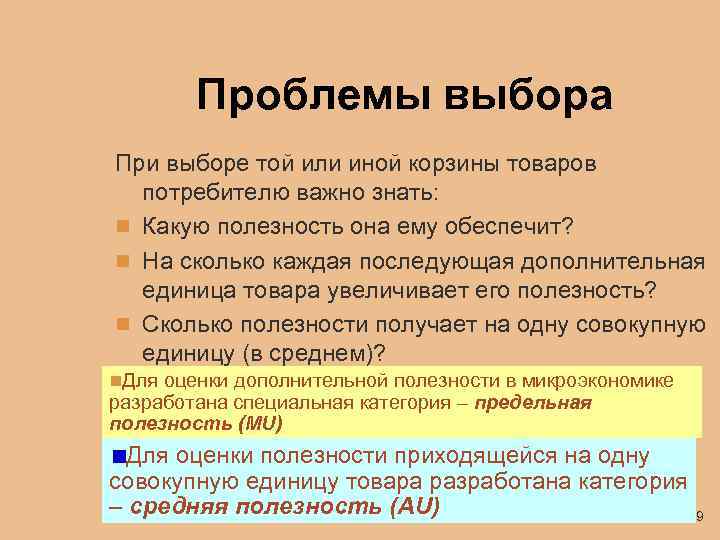 Проблемы выбора

При выборе той или иной корзины товаров потребителю важно знать:

Какую полезность она ему обеспечит?

На сколько каждая последующая дополнительная единица товара увеличивает его полезность?

Сколько полезности получает на одну совокупную единицу (в среднем)?

Для оценки дополнительной полезности в микроэкономике разработана специальная категория – предельная полезность (MU)

Для оценки полезности приходящейся на одну совокупную единицу товара разработана категория – средняя полезность (AU)

9